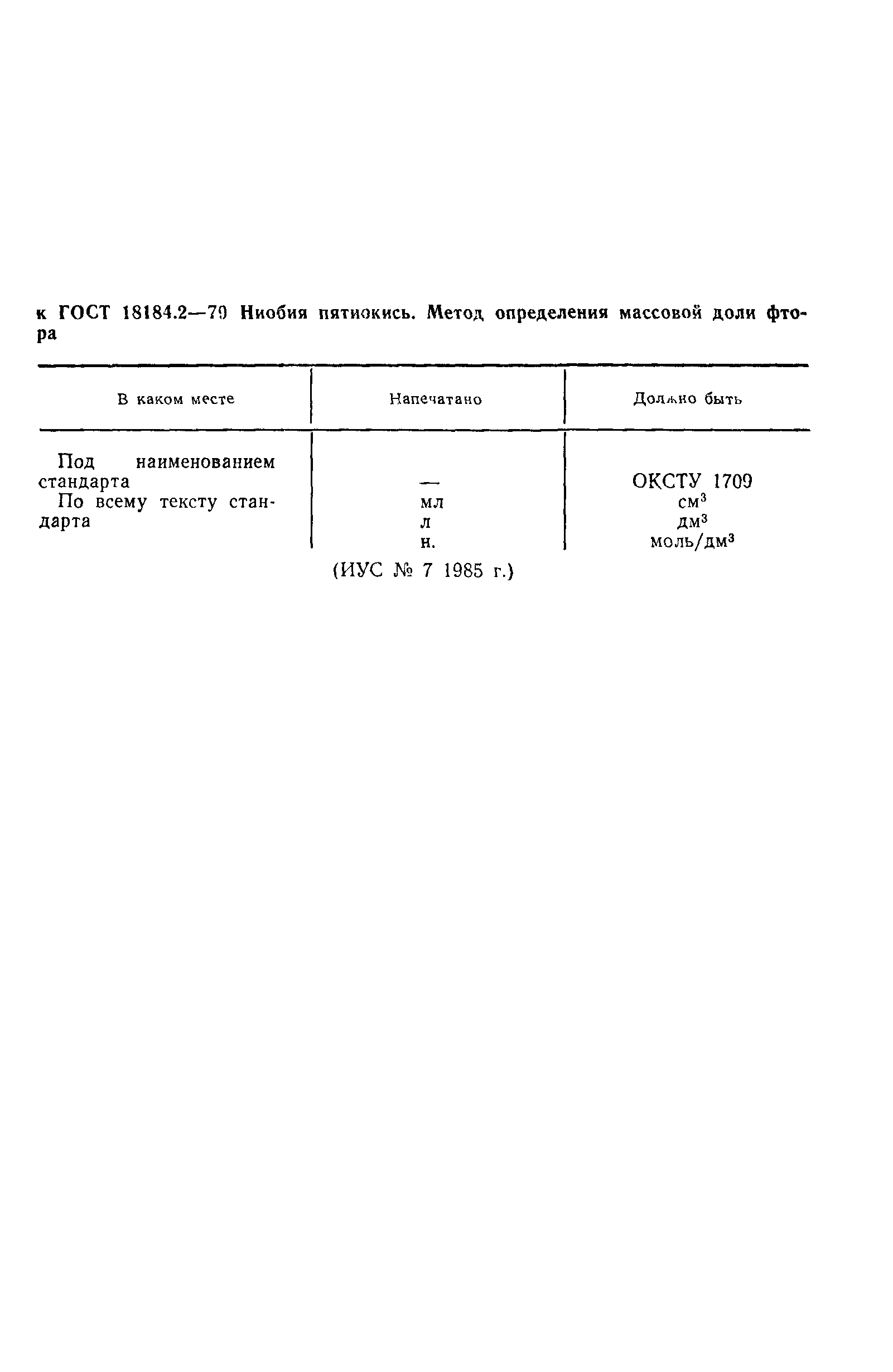 к ГОСТ 18184.2—79 Ниобия пятиокись. Метод определения массовой доли фтора

| В каком месте | Напечатано | Должно быть |
|---|---|---|
| Под наименованием стандарта | — | ОКСТУ 1709 |
| По всему тексту стандарта | мл | см$^3$ |
| | л | дм$^3$ |
| | н. | моль/дм$^3$ |

(ИУС № 7 1985 г.)